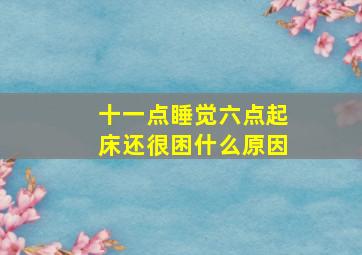 十一点睡觉六点起床还很困什么原因